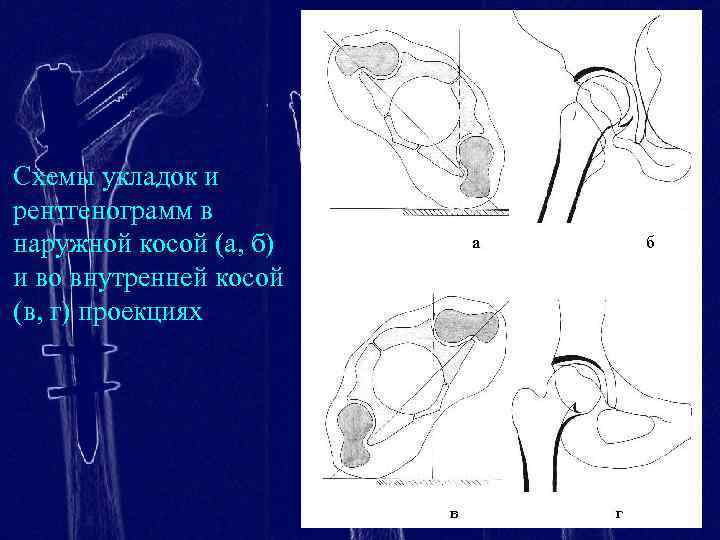 Схемы укладок и рентгенограмм в наружной косой (а, б) и во внутренней косой (в, г) проекциях

а

б

в

г